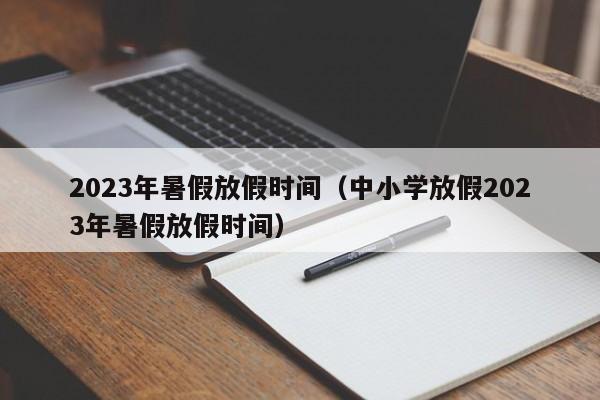 2023年暑假放假时间（中小学放假2023年暑假放假时间）